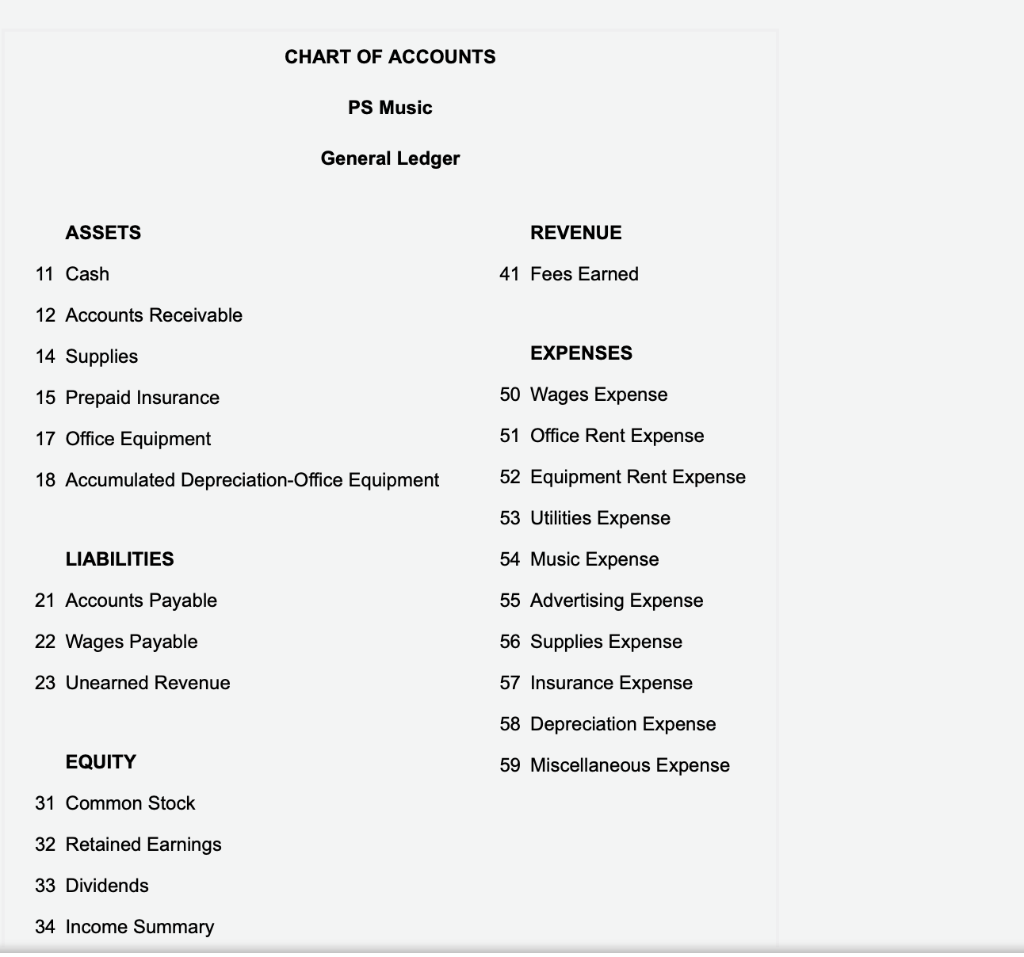 CHART OF ACCOUNTS

PS Music

General Ledger

ASSETS

11 Cash

12 Accounts Receivable

14 Supplies

15 Prepaid Insurance

17 Office Equipment

18 Accumulated Depreciation-Office Equipment

LIABILITIES

21 Accounts Payable

22 Wages Payable

23 Unearned Revenue

EQUITY

31 Common Stock

32 Retained Earnings

33 Dividends

34 Income Summary

REVENUE

41 Fees Earned

EXPENSES

50 Wages Expense

51 Office Rent Expense

52 Equipment Rent Expense

53 Utilities Expense

54 Music Expense

55 Advertising Expense

56 Supplies Expense

57 Insurance Expense

58 Depreciation Expense

59 Miscellaneous Expense